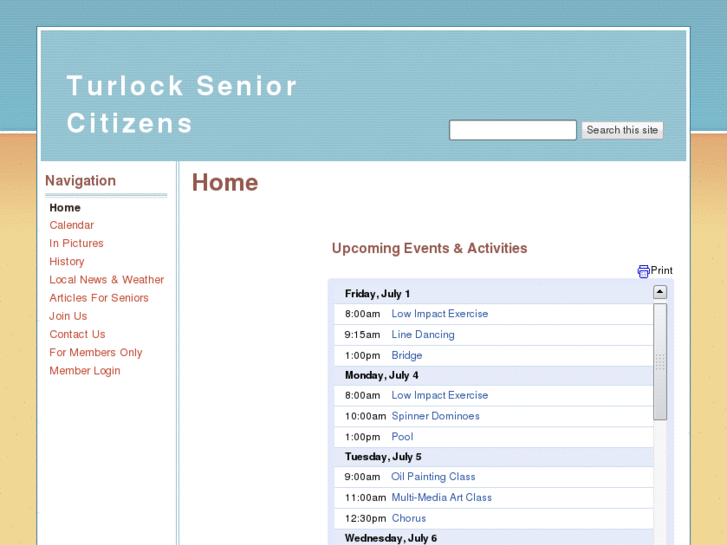 Turlock Senior Citizens

Search this site

Navigation

Home
Calendar
In Pictures
History
Local News & Weather
Articles For Seniors
Join Us
Contact Us
For Members Only
Member Login

Home

Upcoming Events & Activities

Print

Friday, July 1
8:00am Low Impact Exercise
9:15am Line Dancing
1:00pm Bridge
Monday, July 4
8:00am Low Impact Exercise
10:00am Spinner Dominoes
1:00pm Pool
Tuesday, July 5
9:00am Oil Painting Class
11:00am Multi-Media Art Class
12:30pm Chorus
Wednesday, July 6